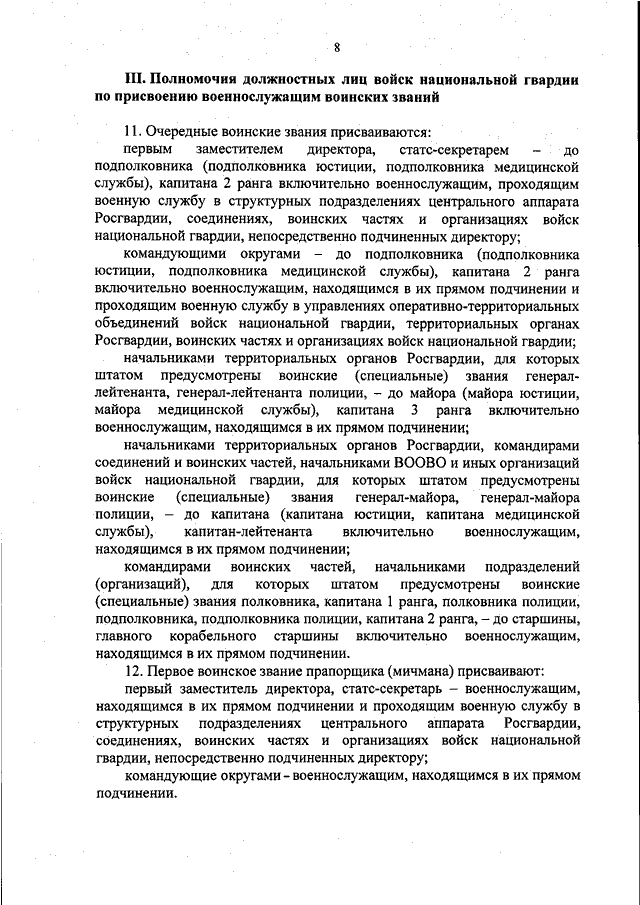 8

III. Полномочия должностных лиц войск национальной гвардии по присвоению военнослужащим воинских званий

11. Очередные воинские звания присваиваются:

первым заместителем директора, статс-секретарем – до подполковника (подполковника юстиции, подполковника медицинской службы), капитана 2 ранга включительно военнослужащим, проходящим военную службу в структурных подразделениях центрального аппарата Росгвардии, соединениях, воинских частях и организациях войск национальной гвардии, непосредственно подчиненных директору;

командующими округами – до подполковника (подполковника юстиции, подполковника медицинской службы), капитана 2 ранга включительно военнослужащим, находящимся в их прямом подчинении и проходящим военную службу в управлениях оперативно-территориальных объединений войск национальной гвардии, территориальных органах Росгвардии, воинских частях и организациях войск национальной гвардии;

начальниками территориальных органов Росгвардии, для которых штатом предусмотрены воинские (специальные) звания генерал-лейтенанта, генерал-лейтенанта полиции, – до майора (майора юстиции, майора медицинской службы), капитана 3 ранга включительно военнослужащим, находящимся в их прямом подчинении;

начальниками территориальных органов Росгвардии, командирами соединений и воинских частей, начальниками ВООВО и иных организаций войск национальной гвардии, для которых штатом предусмотрены воинские (специальные) звания генерал-майора, генерал-майора полиции, – до капитана (капитана юстиции, капитана медицинской службы), капитан-лейтенанта включительно военнослужащим, находящимся в их прямом подчинении;

командирами воинских частей, начальниками подразделений (организаций), для которых штатом предусмотрены воинские (специальные) звания полковника, капитана 1 ранга, полковника полиции, подполковника, подполковника полиции, капитана 2 ранга, – до старшины, главного корабельного старшины включительно военнослужащим, находящимся в их прямом подчинении.

12. Первое воинское звание прапорщика (мичмана) присваивают:

первый заместитель директора, статс-секретарь – военнослужащим, находящимся в их прямом подчинении и проходящим военную службу в структурных подразделениях центрального аппарата Росгвардии, соединениях, воинских частях и организациях войск национальной гвардии, непосредственно подчиненных директору;

командующие округами – военнослужащим, находящимся в их прямом подчинении.